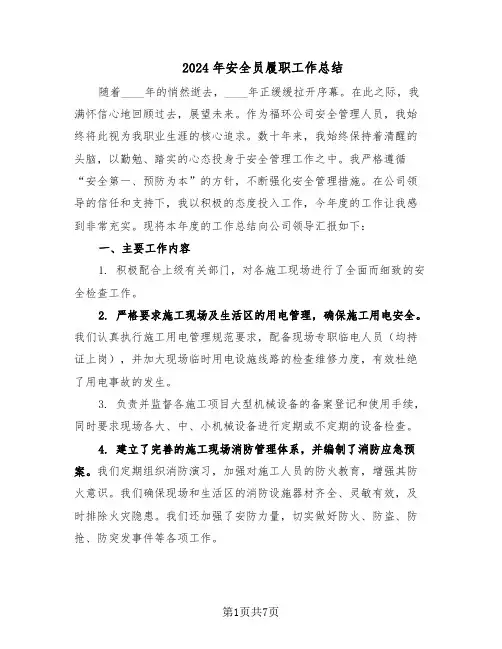 2024年安全员履职工作总结

随着____年的悄然逝去，____年正缓缓拉开序幕。在此之际，我满怀信心地回顾过去，展望未来。作为福环公司安全管理人员，我始终将此视为我职业生涯的核心追求。数十年来，我始终保持着清醒的头脑，以勤勉、踏实的心态投身于安全管理工作之中。我严格遵循“安全第一、预防为本”的方针，不断强化安全管理措施。在公司领导的信任和支持下，我以积极的态度投入工作，今年度的工作让我感到非常充实。现将本年度的工作总结向公司领导汇报如下：

一、主要工作内容

1. 积极配合上级有关部门，对各施工现场进行了全面而细致的安全检查工作。

2. 严格要求施工现场及生活区的用电管理，确保施工用电安全。我们认真执行施工用电管理规范要求，配备现场专职临电人员（均持证上岗），并加大现场临时用电设施线路的检查维修力度，有效杜绝了用电事故的发生。

3. 负责并监督各施工项目大型机械设备的备案登记和使用手续，同时要求现场各大、中、小机械设备进行定期或不定期的设备检查。

4. 建立了完善的施工现场消防管理体系，并编制了消防应急预案。我们定期组织消防演习，加强对施工人员的防火教育，增强其防火意识。我们确保现场和生活区的消防设施器材齐全、灵敏有效，及时排除火灾隐患。我们还加强了安防力量，切实做好防火、防盗、防抢、防突发事件等各项工作。

第1页共7页